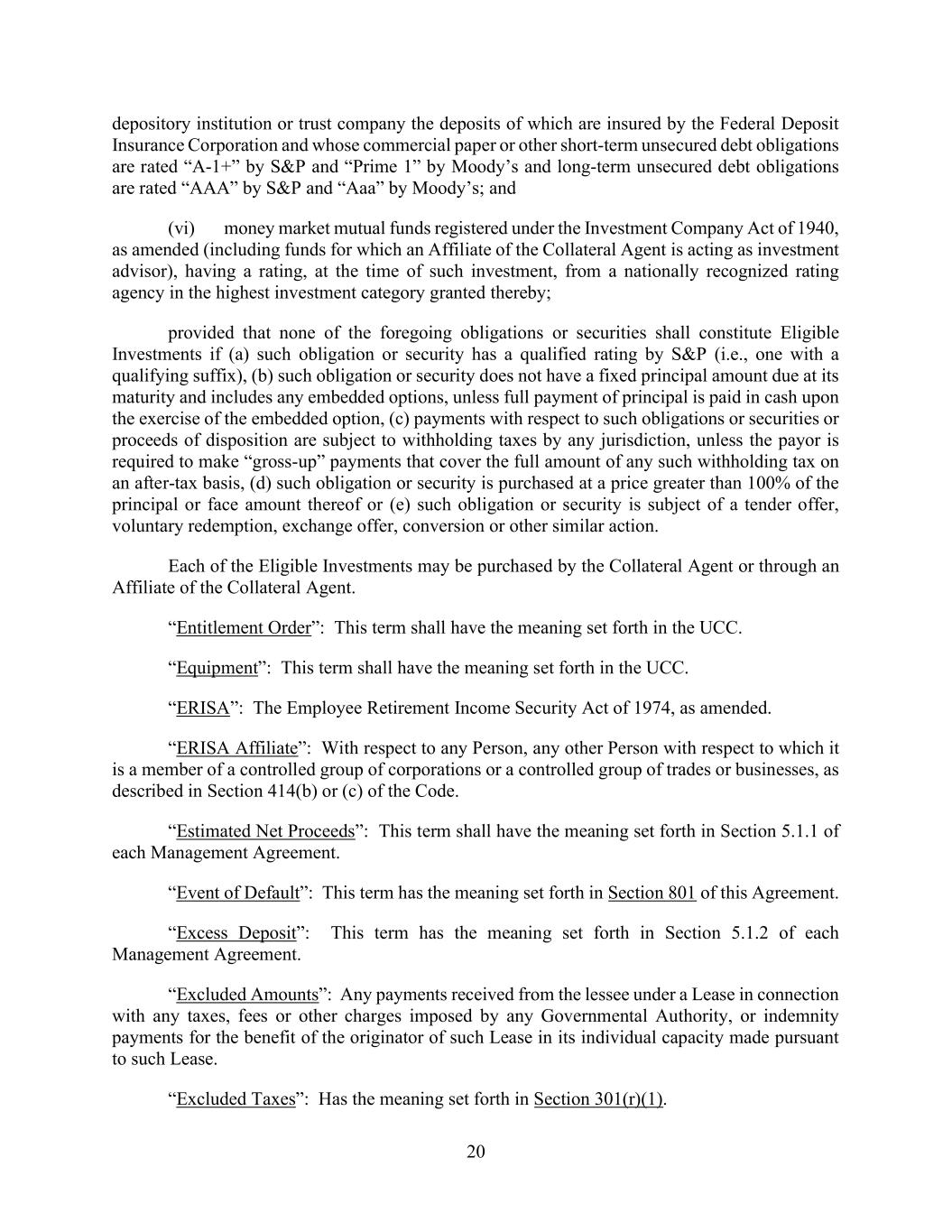 depository institution or trust company the deposits of which are insured by the Federal Deposit Insurance Corporation and whose commercial paper or other short-term unsecured debt obligations are rated “A-1+” by S&P and “Prime 1” by Moody’s and long-term unsecured debt obligations are rated “AAA” by S&P and “Aaa” by Moody’s; and

(vi) money market mutual funds registered under the Investment Company Act of 1940, as amended (including funds for which an Affiliate of the Collateral Agent is acting as investment advisor), having a rating, at the time of such investment, from a nationally recognized rating agency in the highest investment category granted thereby;

provided that none of the foregoing obligations or securities shall constitute Eligible Investments if (a) such obligation or security has a qualified rating by S&P (i.e., one with a qualifying suffix), (b) such obligation or security does not have a fixed principal amount due at its maturity and includes any embedded options, unless full payment of principal is paid in cash upon the exercise of the embedded option, (c) payments with respect to such obligations or securities or proceeds of disposition are subject to withholding taxes by any jurisdiction, unless the payor is required to make “gross-up” payments that cover the full amount of any such withholding tax on an after-tax basis, (d) such obligation or security is purchased at a price greater than 100% of the principal or face amount thereof or (e) such obligation or security is subject of a tender offer, voluntary redemption, exchange offer, conversion or other similar action.

Each of the Eligible Investments may be purchased by the Collateral Agent or through an Affiliate of the Collateral Agent.

“Entitlement Order”: This term shall have the meaning set forth in the UCC.

“Equipment”: This term shall have the meaning set forth in the UCC.

“ERISA”: The Employee Retirement Income Security Act of 1974, as amended.

“ERISA Affiliate”: With respect to any Person, any other Person with respect to which it is a member of a controlled group of corporations or a controlled group of trades or businesses, as described in Section 414(b) or (c) of the Code.

“Estimated Net Proceeds”: This term shall have the meaning set forth in Section 5.1.1 of each Management Agreement.

“Event of Default”: This term has the meaning set forth in Section 801 of this Agreement.

“Excess Deposit”: This term has the meaning set forth in Section 5.1.2 of each Management Agreement.

“Excluded Amounts”: Any payments received from the lessee under a Lease in connection with any taxes, fees or other charges imposed by any Governmental Authority, or indemnity payments for the benefit of the originator of such Lease in its individual capacity made pursuant to such Lease.

“Excluded Taxes”: Has the meaning set forth in Section 301(r)(1).

20